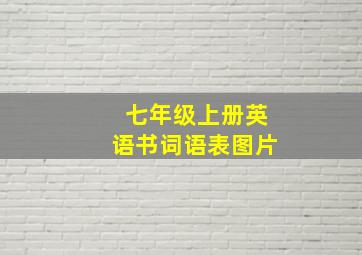 七年级上册英语书词语表图片